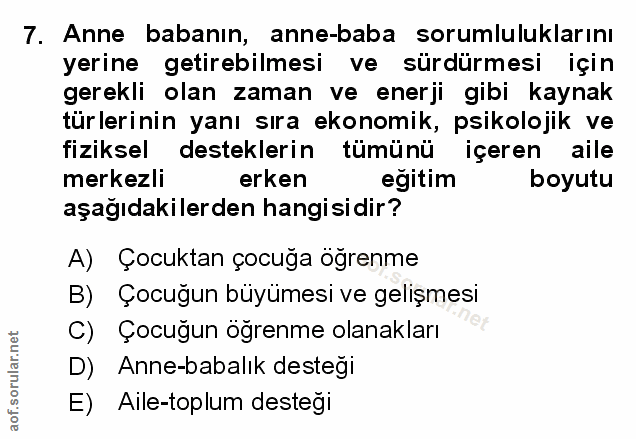 7. Anne babanın, anne-baba sorumluluklarını yerine getirebilmesi ve sürdürmesi için gerekli olan zaman ve enerji gibi kaynak türlerinin yanı sıra ekonomik, psikolojik ve fiziksel desteklerin tümünü içeren aile merkezli erken eğitim boyutu aşağıdakilerden hangisidir?

A) Çocuktan çocuğa öğrenme
B) Çocuğun büyümesi ve gelişmesi
C) Çocuğun öğrenme olanakları
D) Anne-babalık desteği
E) Aile-toplum desteği

aof.sorular.net